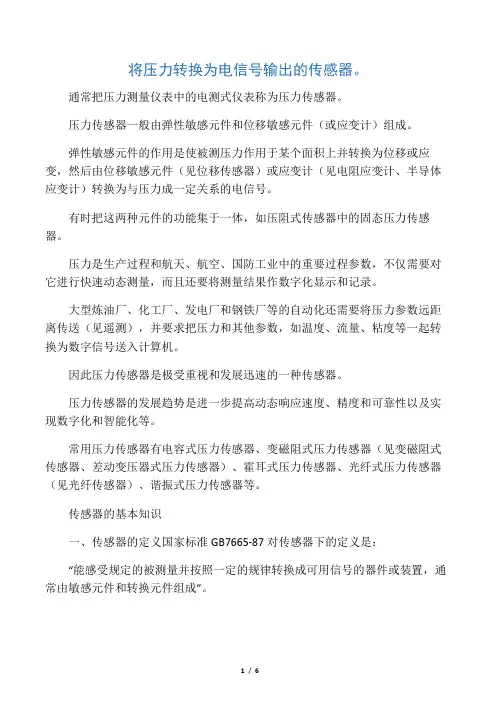 将压力转换为电信号输出的传感器。

通常把压力测量仪表中的电测式仪表称为压力传感器。

压力传感器一般由弹性敏感元件和位移敏感元件（或应变计）组成。

弹性敏感元件的作用是使被测压力作用于某个面积上并转换为位移或应变，然后由位移敏感元件（见位移传感器）或应变计（见电阻应变计、半导体应变计）转换为与压力成一定关系的电信号。

有时把这两种元件的功能集于一体，如压阻式传感器中的固态压力传感器。

压力是生产过程和航天、航空、国防工业中的重要过程参数，不仅需要对它进行快速动态测量，而且还要将测量结果作数字化显示和记录。

大型炼油厂、化工厂、发电厂和钢铁厂等的自动化还需要将压力参数远距离传送（见遥测），并要求把压力和其他参数，如温度、流量、粘度等一起转换为数字信号送入计算机。

因此压力传感器是极受重视和发展迅速的一种传感器。

压力传感器的发展趋势是进一步提高动态响应速度、精度和可靠性以及实现数字化和智能化等。

常用压力传感器有电容式压力传感器、变磁阻式压力传感器（见变磁阻式传感器、差动变压器式压力传感器）、霍耳式压力传感器、光纤式压力传感器（见光纤传感器）、谐振式压力传感器等。

传感器的基本知识

一、传感器的定义国家标准 GB7665-87 对传感器下的定义是：

“能感受规定的被测量并按照一定的规律转换成可用信号的器件或装置，通常由敏感元件和转换元件组成”。

1 / 6